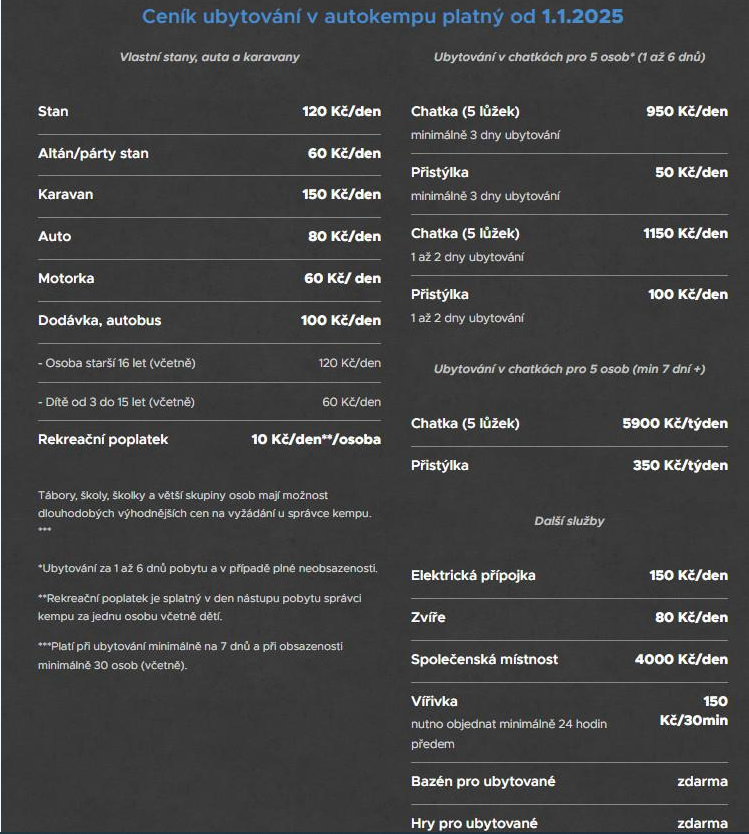 Ceník ubytování v autokempu platný od 1.1.2025

Vlastní stany, auta a karavany

| | |
|---|---|
| Stan | 120 Kč/den |
| Altán/párty stan | 60 Kč/den |
| Karavan | 150 Kč/den |
| Auto | 80 Kč/den |
| Motorka | 60 Kč/ den |
| Dodávka, autobus | 100 Kč/den |
| - Osoba starší 16 let (včetně) | 120 Kč/den |
| - Dítě od 3 do 15 let (včetně) | 60 Kč/den |
| Rekreační poplatek | 10 Kč/den**/osoba |

Tábory, školy, školky a větší skupiny osob mají možnost dlouhodobých výhodnějších cen na vyžádání u správce kempu. ***

*Ubytování za 1 až 6 dnů pobytu a v případě plné neobsazenosti.

**Rekreační poplatek je splatný v den nástupu pobytu správci kempu za jednu osobu včetně dětí.

***Platí při ubytování minimálně na 7 dnů a při obsazenosti minimálně 30 osob (včetně).

Ubytování v chatkách pro 5 osob* (1 až 6 dnů)

| | |
|---|---|
| Chatka (5 lůžek) minimálně 3 dny ubytování | 950 Kč/den |
| Přistýlka minimálně 3 dny ubytování | 50 Kč/den |
| Chatka (5 lůžek) 1 až 2 dny ubytování | 1150 Kč/den |
| Přistýlka 1 až 2 dny ubytování | 100 Kč/den |

Ubytování v chatkách pro 5 osob (min 7 dní +)

| | |
|---|---|
| Chatka (5 lůžek) | 5900 Kč/týden |
| Přistýlka | 350 Kč/týden |

Další služby

| | |
|---|---|
| Elektrická přípojka | 150 Kč/den |
| Zvíře | 80 Kč/den |
| Společenská místnost | 4000 Kč/den |
| Vířivka nutno objednat minimálně 24 hodin předem | 150 Kč/30min |
| Bazén pro ubytované | zdarma |
| Hry pro ubytované | zdarma |